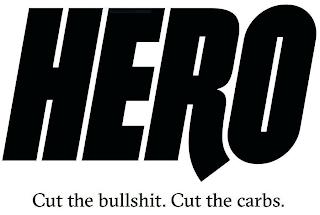 HERO

Cut the bullshit. Cut the carbs.